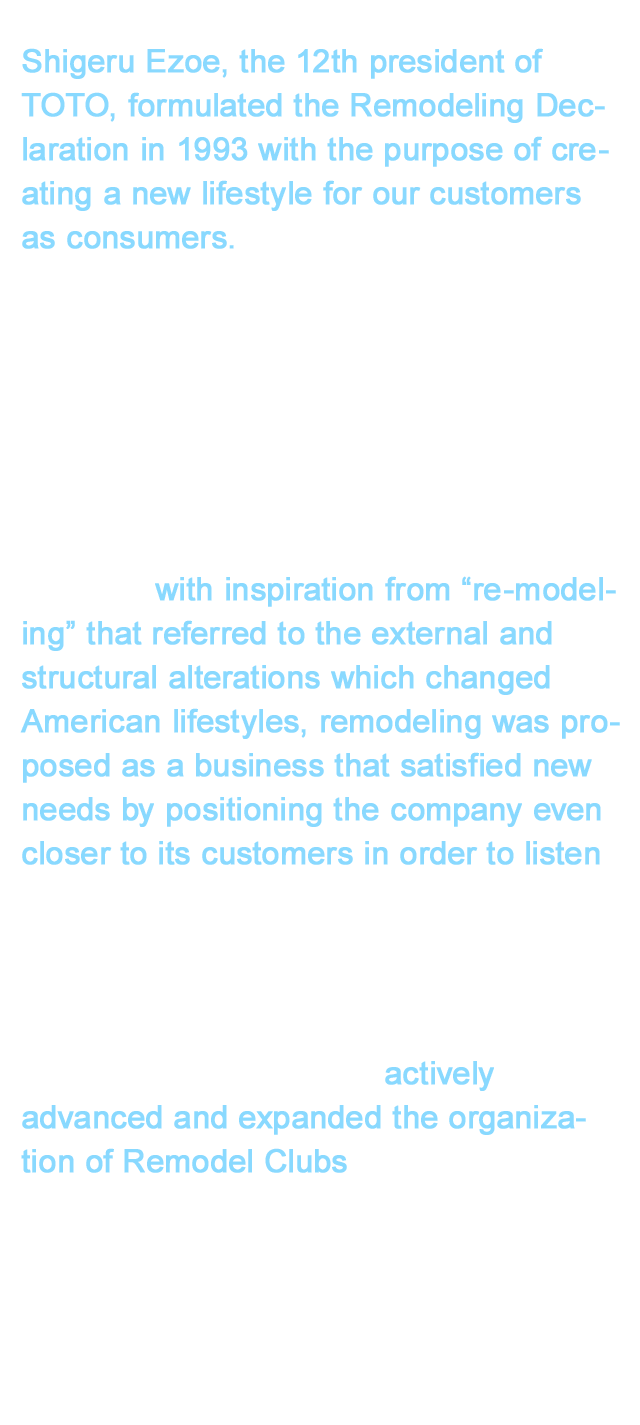 Shigeru Ezoe, the 12th president of TOTO, formulated the Remodeling Declaration in 1993 with the purpose of creating a new lifestyle for our customers as consumers.

with inspiration from “re-modeling” that referred to the external and structural alterations which changed American lifestyles, remodeling was proposed as a business that satisfied new needs by positioning the company even closer to its customers in order to listen

actively advanced and expanded the organization of Remodel Clubs